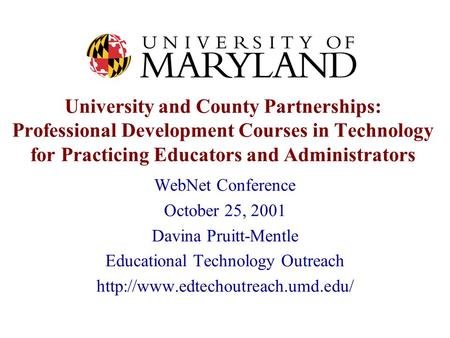 UNIVERSITY OF
MARYLAND

University and County Partnerships: Professional Development Courses in Technology for Practicing Educators and Administrators

WebNet Conference
October 25, 2001
Davina Pruitt-Mentle
Educational Technology Outreach
http://www.edtechoutreach.umd.edu/